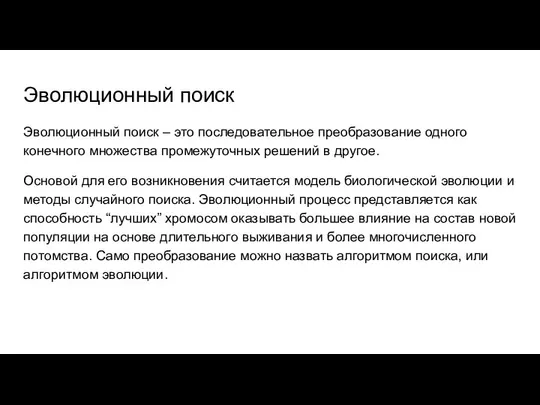 Эволюционный поиск

Эволюционный поиск – это последовательное преобразование одного конечного множества промежуточных решений в другое.

Основой для его возникновения считается модель биологической эволюции и методы случайного поиска. Эволюционный процесс представляется как способность “лучших” хромосом оказывать большее влияние на состав новой популяции на основе длительного выживания и более многочисленного потомства. Само преобразование можно назвать алгоритмом поиска, или алгоритмом эволюции.